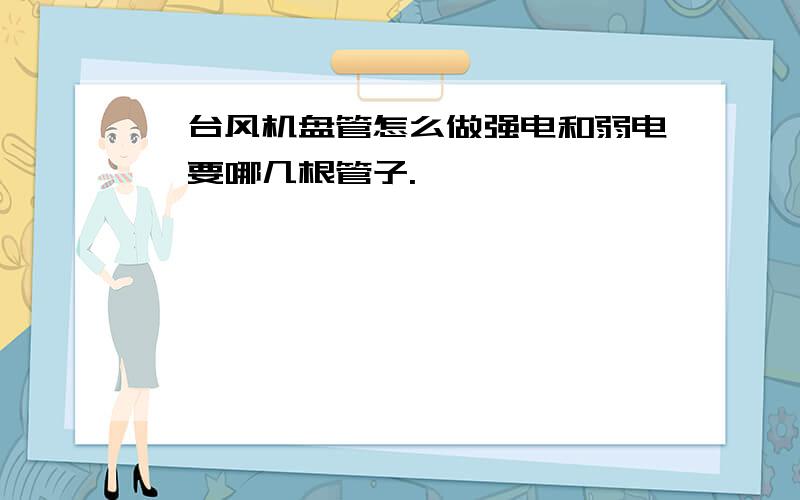 台风机盘管怎么做强电和弱电要哪几根管子.